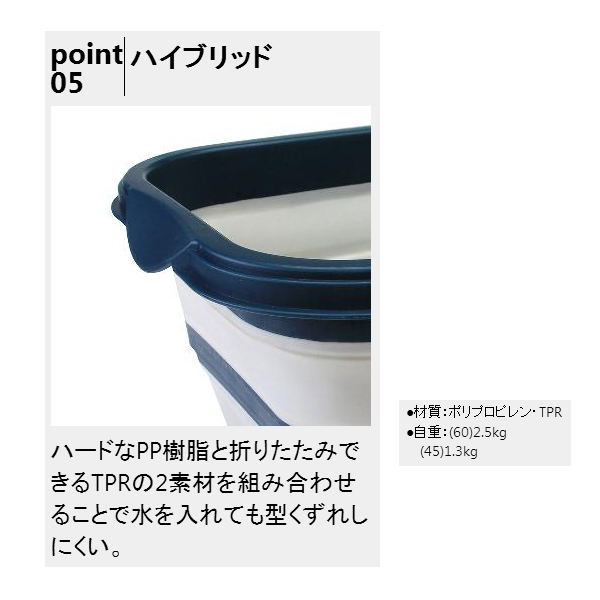 point 05 ハイブリッド

ハードなPP樹脂と折りたたみできるTPRの2素材を組み合わせることで水を入れても型くずれしにくい。

●材質：ポリプロピレン・TPR
●自重：(60)2.5kg
(45)1.3kg